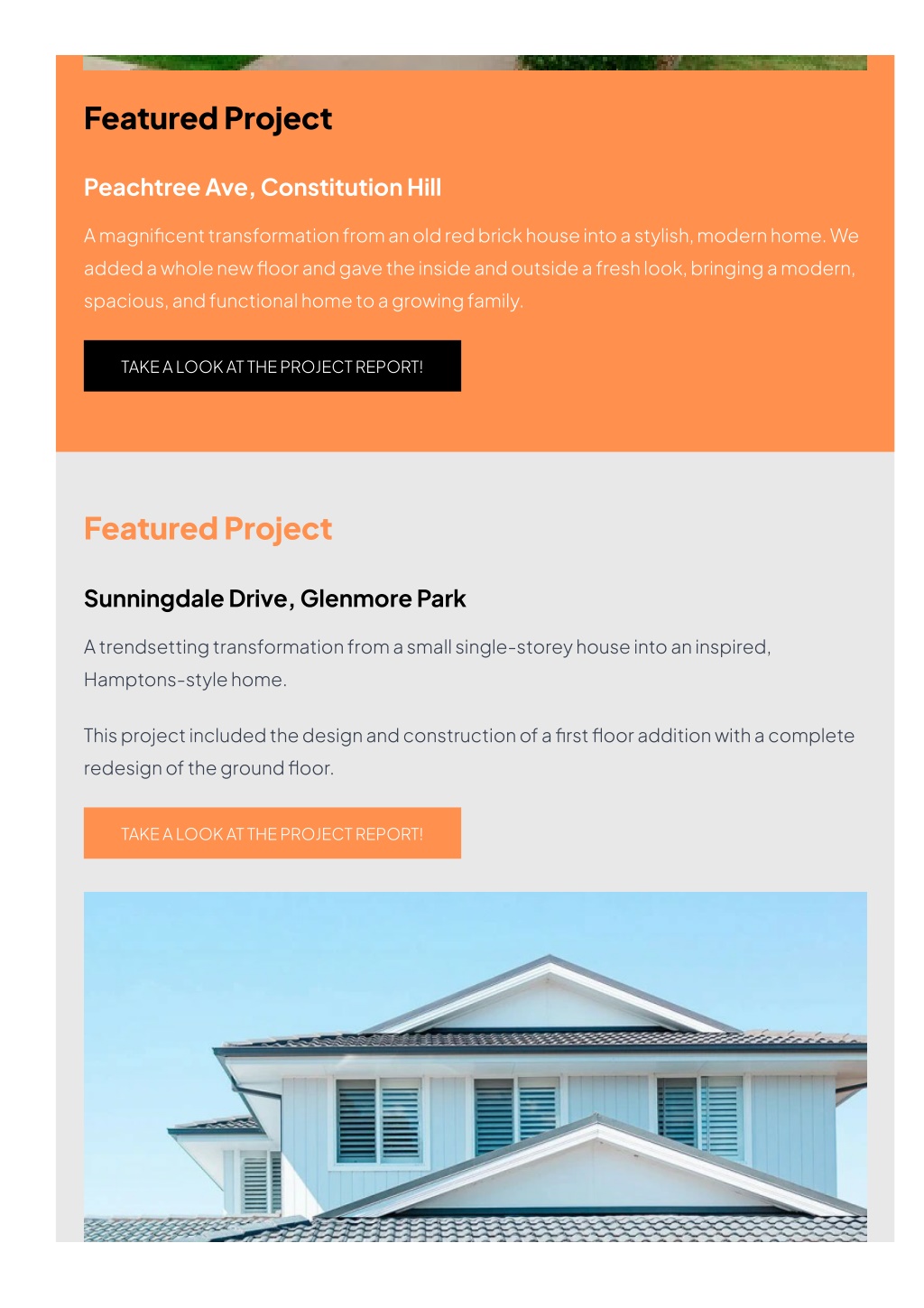 Featured Project

Peachtree Ave, Constitution Hill

A magnificent transformation from an old red brick house into a stylish, modern home. We added a whole new floor and gave the inside and outside a fresh look, bringing a modern, spacious, and functional home to a growing family.

TAKE A LOOK AT THE PROJECT REPORT!

Featured Project

Sunningdale Drive, Glenmore Park

A trendsetting transformation from a small single-storey house into an inspired, Hamptons-style home.

This project included the design and construction of a first floor addition with a complete redesign of the ground floor.

TAKE A LOOK AT THE PROJECT REPORT!